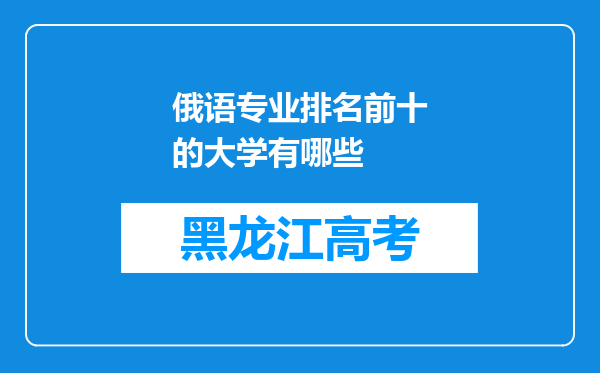 俄语专业排名前十的大学有哪些

黑龙江高考